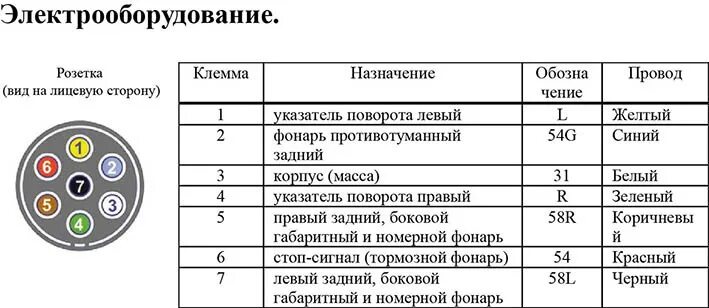 Электрооборудование.

Розетка
(вид на лицевую сторону)

1
2
3
4
5
6
7

| Клемма | Назначение | Обозначение | Провод |
|---|---|---|---|
| 1 | указатель поворота левый | L | Желтый |
| 2 | фонарь противотуманный задний | 54G | Синий |
| 3 | корпус (масса) | 31 | Белый |
| 4 | указатель поворота правый | R | Зеленый |
| 5 | правый задний, боковой габаритный и номерной фонарь | 58R | Коричневый |
| 6 | стоп-сигнал (тормозной фонарь) | 54 | Красный |
| 7 | левый задний, боковой габаритный и номерной фонарь | 58L | Черный |